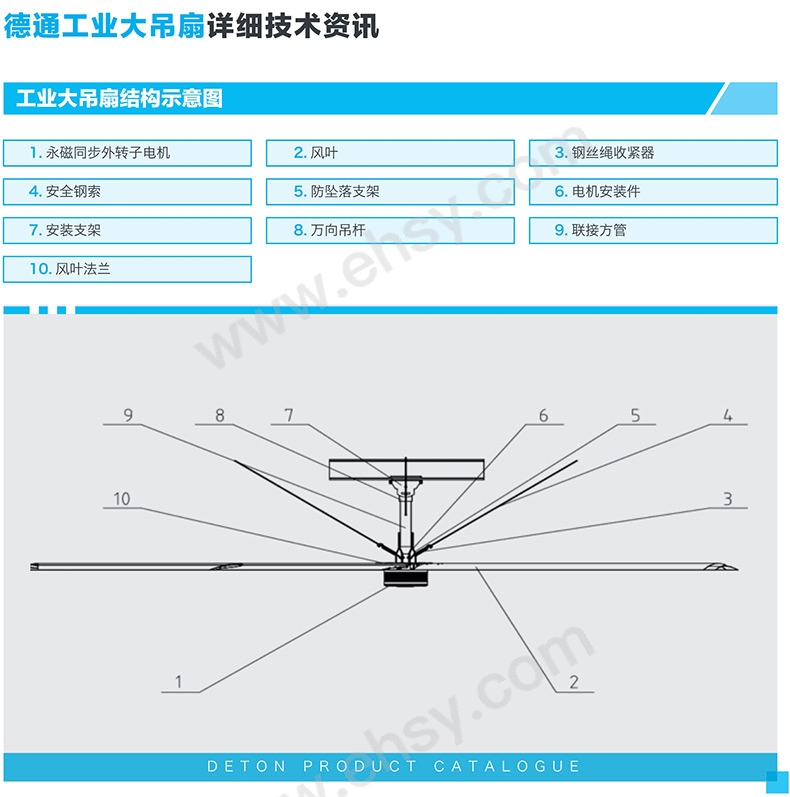 德通工业大吊扇详细技术资讯

工业大吊扇结构示意图

1. 永磁同步外转子电机
2. 风叶
3. 钢丝绳收紧器
4. 安全钢索
5. 防坠落支架
6. 电机安装件
7. 安装支架
8. 万向吊杆
9. 联接方管
10. 风叶法兰

www.ehsy.com

9 8 7 6 5 4
10 3
1 2

www.ehsy.com

DETON PRODUCT CATALOGUE